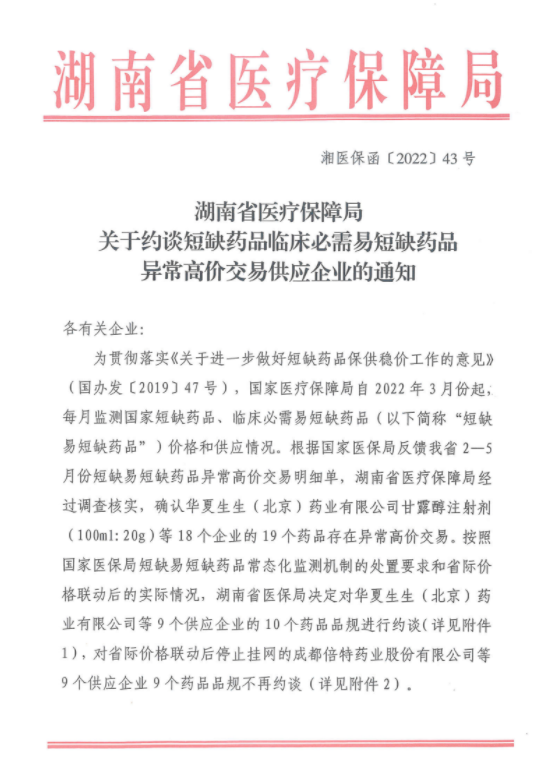 湖南省医疗保障局

湘医保函〔2022〕43号

湖南省医疗保障局
关于约谈短缺药品临床必需易短缺药品
异常高价交易供应企业的通知

各有关企业：

为贯彻落实《关于进一步做好短缺药品保供稳价工作的意见》（国办发〔2019〕47号），国家医疗保障局自2022年3月份起，每月监测国家短缺药品、临床必需易短缺药品（以下简称“短缺易短缺药品”）价格和供应情况。根据国家医保局反馈我省2—5月份短缺易短缺药品异常高价交易明细单，湖南省医疗保障局经过调查核实，确认华夏生生（北京）药业有限公司甘露醇注射剂（100ml：20g）等18个企业的19个药品存在异常高价交易。按照国家医保局短缺易短缺药品常态化监测机制的处置要求和省际价格联动后的实际情况，湖南省医保局决定对华夏生生（北京）药业有限公司等9个供应企业的10个药品品规进行约谈（详见附件1），对省际价格联动后停止挂网的成都倍特药业股份有限公司等9个供应企业9个药品品规不再约谈（详见附件2）。